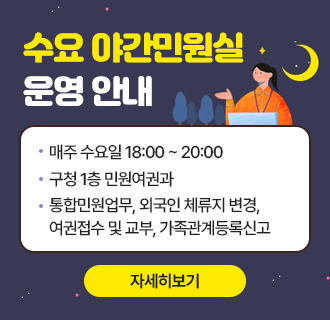 수요 야간민원실
운영 안내

• 매주 수요일 18:00 ~ 20:00
• 구청 1층 민원여권과
• 통합민원업무, 외국인 체류지 변경, 여권접수 및 교부, 가족관계등록신고

자세히보기